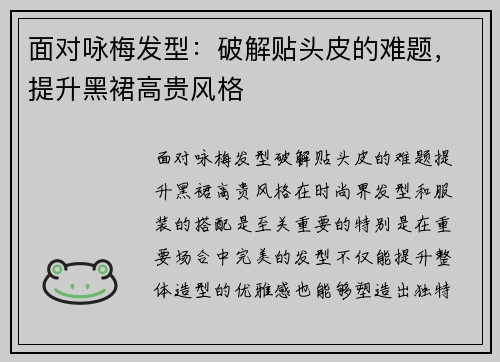 面对咏梅发型：破解贴头皮的难题，提升黑裙高贵风格

面对咏梅发型破解贴头皮的难题提升黑裙高贵风格在时尚界发型和服装的搭配是至关重要的特别是在重要场合中完美的发型不仅能提升整体造型的优雅感也能够塑造出独特